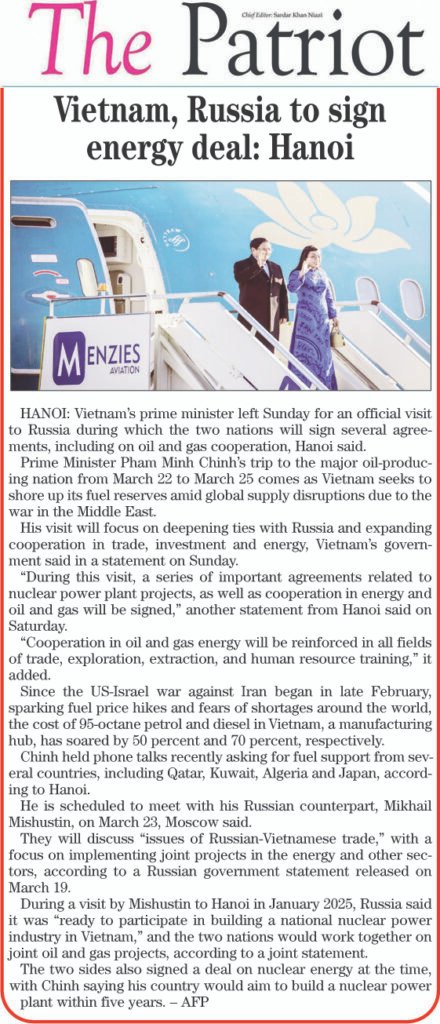 The Patriot

Chief Editor: Sardar Khan Niazi

Vietnam, Russia to sign energy deal: Hanoi

MENZIES AVIATION

HANOI: Vietnam's prime minister left Sunday for an official visit to Russia during which the two nations will sign several agreements, including on oil and gas cooperation, Hanoi said.

Prime Minister Pham Minh Chinh's trip to the major oil-producing nation from March 22 to March 25 comes as Vietnam seeks to shore up its fuel reserves amid global supply disruptions due to the war in the Middle East.

His visit will focus on deepening ties with Russia and expanding cooperation in trade, investment and energy, Vietnam's government said in a statement on Sunday.

"During this visit, a series of important agreements related to nuclear power plant projects, as well as cooperation in energy and oil and gas will be signed," another statement from Hanoi said on Saturday.

"Cooperation in oil and gas energy will be reinforced in all fields of trade, exploration, extraction, and human resource training," it added.

Since the US-Israel war against Iran began in late February, sparking fuel price hikes and fears of shortages around the world, the cost of 95-octane petrol and diesel in Vietnam, a manufacturing hub, has soared by 50 percent and 70 percent, respectively.

Chinh held phone talks recently asking for fuel support from several countries, including Qatar, Kuwait, Algeria and Japan, according to Hanoi.

He is scheduled to meet with his Russian counterpart, Mikhail Mishustin, on March 23, Moscow said.

They will discuss "issues of Russian-Vietnamese trade," with a focus on implementing joint projects in the energy and other sectors, according to a Russian government statement released on March 19.

During a visit by Mishustin to Hanoi in January 2025, Russia said it was "ready to participate in building a national nuclear power industry in Vietnam," and the two nations would work together on joint oil and gas projects, according to a joint statement.

The two sides also signed a deal on nuclear energy at the time, with Chinh saying his country would aim to build a nuclear power plant within five years. – AFP